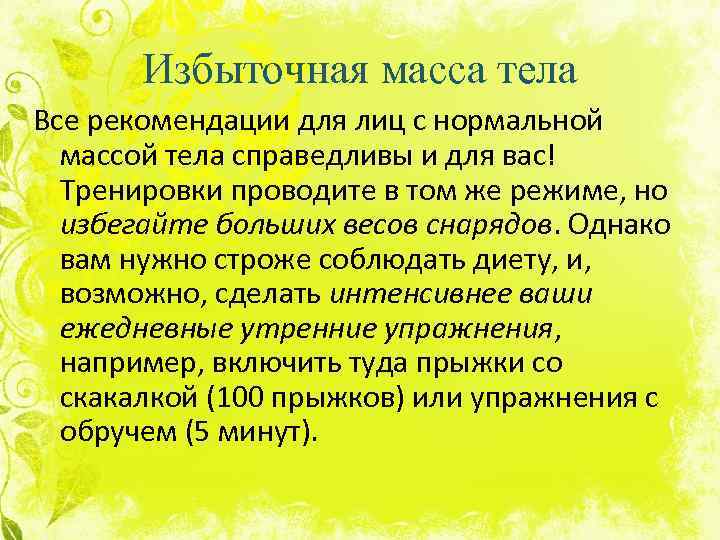 Избыточная масса тела

Все рекомендации для лиц с нормальной массой тела справедливы и для вас! Тренировки проводите в том же режиме, но избегайте больших весов снарядов. Однако вам нужно строже соблюдать диету, и, возможно, сделать интенсивнее ваши ежедневные утренние упражнения, например, включить туда прыжки со скакалкой (100 прыжков) или упражнения с обручем (5 минут).